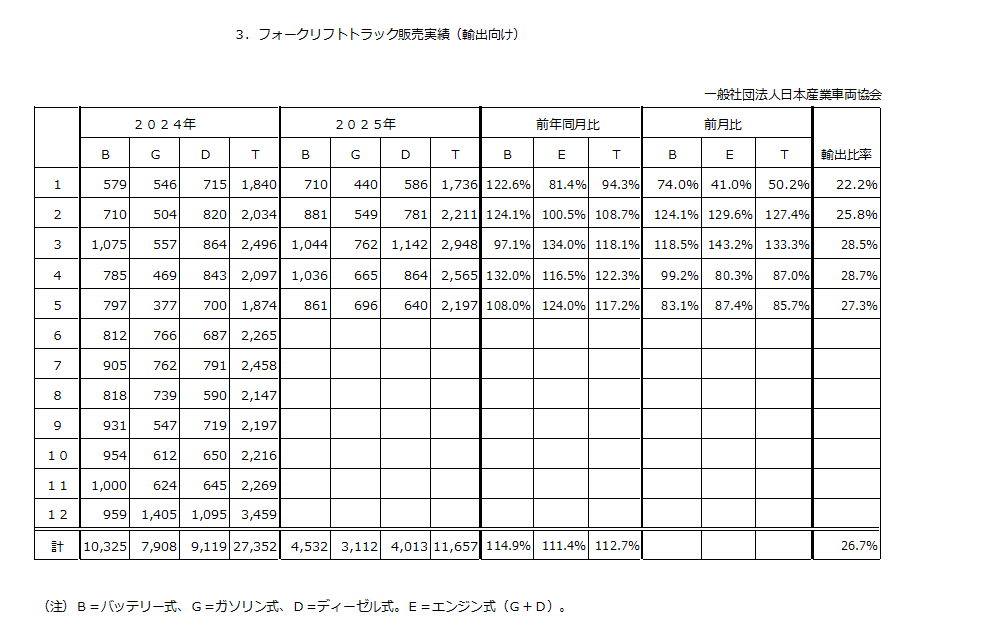 ３．フォークリフトトラック販売実績（輸出向け）

一般社団法人日本産業車両協会

| | ２０２４年 | | | | ２０２５年 | | | | 前年同月比 | | | 前月比 | | | |
|---|---|---|---|---|---|---|---|---|---|---|---|---|---|---|---|
| | B | G | D | T | B | G | D | T | B | E | T | B | E | T | 輸出比率 |
| 1 | 579 | 546 | 715 | 1,840 | 710 | 440 | 586 | 1,736 | 122.6% | 81.4% | 94.3% | 74.0% | 41.0% | 50.2% | 22.2% |
| 2 | 710 | 504 | 820 | 2,034 | 881 | 549 | 781 | 2,211 | 124.1% | 100.5% | 108.7% | 124.1% | 129.6% | 127.4% | 25.8% |
| 3 | 1,075 | 557 | 864 | 2,496 | 1,044 | 762 | 1,142 | 2,948 | 97.1% | 134.0% | 118.1% | 118.5% | 143.2% | 133.3% | 28.5% |
| 4 | 785 | 469 | 843 | 2,097 | 1,036 | 665 | 864 | 2,565 | 132.0% | 116.5% | 122.3% | 99.2% | 80.3% | 87.0% | 28.7% |
| 5 | 797 | 377 | 700 | 1,874 | 861 | 696 | 640 | 2,197 | 108.0% | 124.0% | 117.2% | 83.1% | 87.4% | 85.7% | 27.3% |
| 6 | 812 | 766 | 687 | 2,265 | | | | | | | | | | | |
| 7 | 905 | 762 | 791 | 2,458 | | | | | | | | | | | |
| 8 | 818 | 739 | 590 | 2,147 | | | | | | | | | | | |
| 9 | 931 | 547 | 719 | 2,197 | | | | | | | | | | | |
| １０ | 954 | 612 | 650 | 2,216 | | | | | | | | | | | |
| １１ | 1,000 | 624 | 645 | 2,269 | | | | | | | | | | | |
| １２ | 959 | 1,405 | 1,095 | 3,459 | | | | | | | | | | | |
| 計 | 10,325 | 7,908 | 9,119 | 27,352 | 4,532 | 3,112 | 4,013 | 11,657 | 114.9% | 111.4% | 112.7% | | | | 26.7% |

（注）B＝バッテリー式、G＝ガソリン式、D＝ディーゼル式。E＝エンジン式（G＋D）。